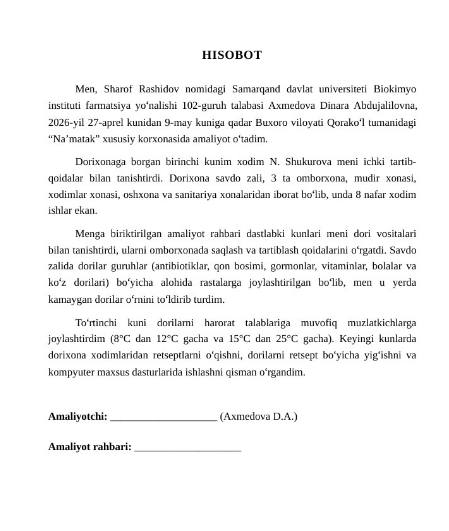 HISOBOT

Men, Sharof Rashidov nomidagi Samarqand davlat universiteti Biokimyo instituti farmatsiya yo‘nalishi 102-guruh talabasi Axmedova Dinara Abdujalilovna, 2026-yil 27-aprel kunidan 9-may kuniga qadar Buxoro viloyati Qorako‘l tumanidagi “Na’matak” xususiy korxonasida amaliyot o‘tadim.

Dorixonaga borgan birinchi kunim xodim N. Shukurova meni ichki tartib-qoidalar bilan tanishtirdi. Dorixona savdo zali, 3 ta omborxona, mudir xonasi, xodimlar xonasi, oshxona va sanitariya xonalaridan iborat bo‘lib, unda 8 nafar xodim ishlar ekan.

Menga biriktirilgan amaliyot rahbari dastlabki kunlari meni dori vositalari bilan tanishtirdi, ularni omborxonada saqlash va tartiblash qoidalarini o‘rgatdi. Savdo zalida dorilar guruhlar (antibiotiklar, qon bosimi, gormonlar, vitaminlar, bolalar va ko‘z dorilari) bo‘yicha alohida rastalarga joylashtirilgan bo‘lib, men u yerda kamaygan dorilar o‘rnini to‘ldirib turdim.

To‘rtinchi kuni dorilarni harorat talablariga muvofiq muzlatkichlarga joylashtirdim (8°C dan 12°C gacha va 15°C dan 25°C gacha). Keyingi kunlarda dorixona xodimlaridan retseptlarni o‘qishni, dorilarni retsept bo‘yicha yig‘ishni va kompyuter maxsus dasturlarida ishlashni qisman o‘rgandim.

Amaliyotchi: ____________________ (Axmedova D.A.)

Amaliyot rahbari: ____________________